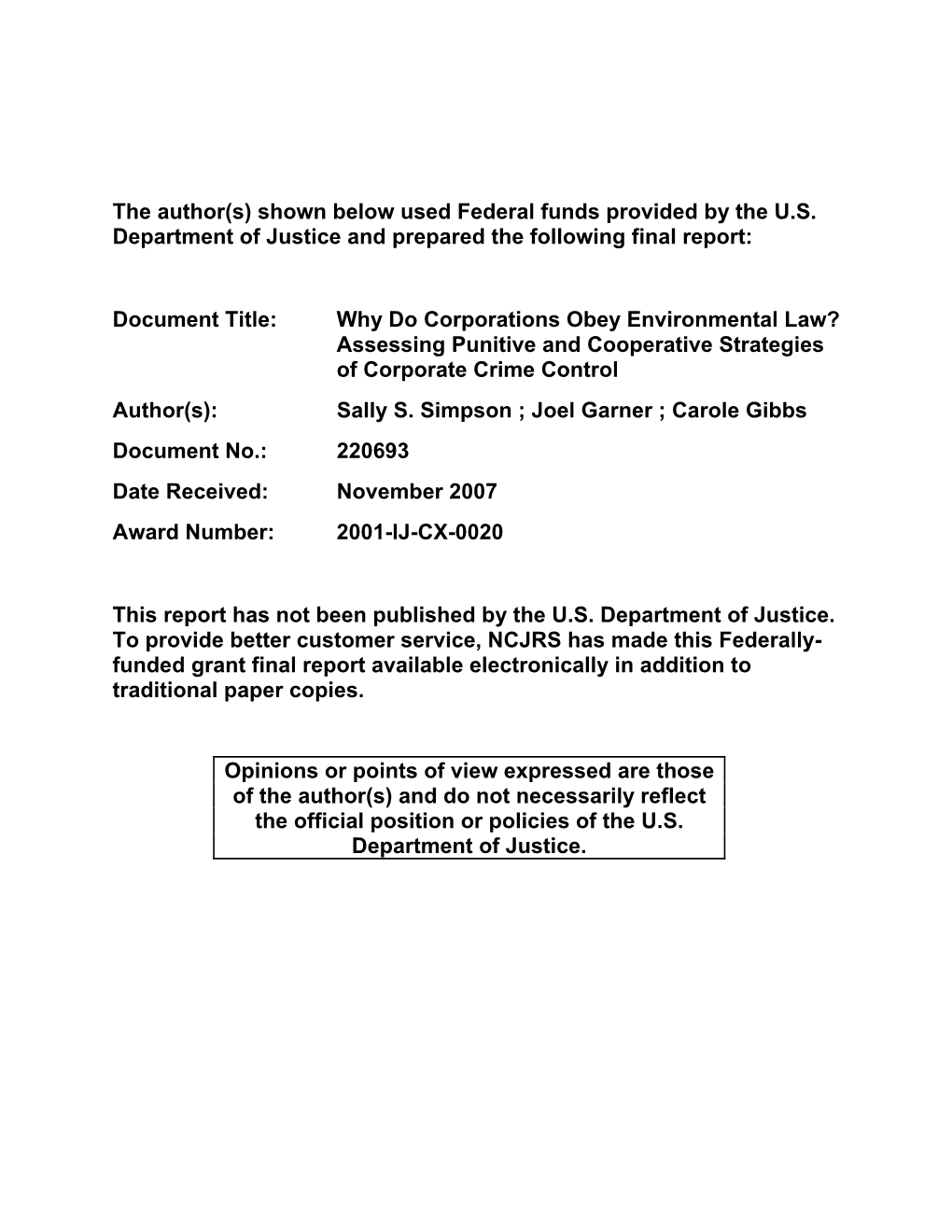 The author(s) shown below used Federal funds provided by the U.S. Department of Justice and prepared the following final report:

Document Title: Why Do Corporations Obey Environmental Law? Assessing Punitive and Cooperative Strategies of Corporate Crime Control

Author(s): Sally S. Simpson ; Joel Garner ; Carole Gibbs

Document No.: 220693

Date Received: November 2007

Award Number: 2001-IJ-CX-0020

This report has not been published by the U.S. Department of Justice. To provide better customer service, NCJRS has made this Federally-funded grant final report available electronically in addition to traditional paper copies.

Opinions or points of view expressed are those of the author(s) and do not necessarily reflect the official position or policies of the U.S. Department of Justice.